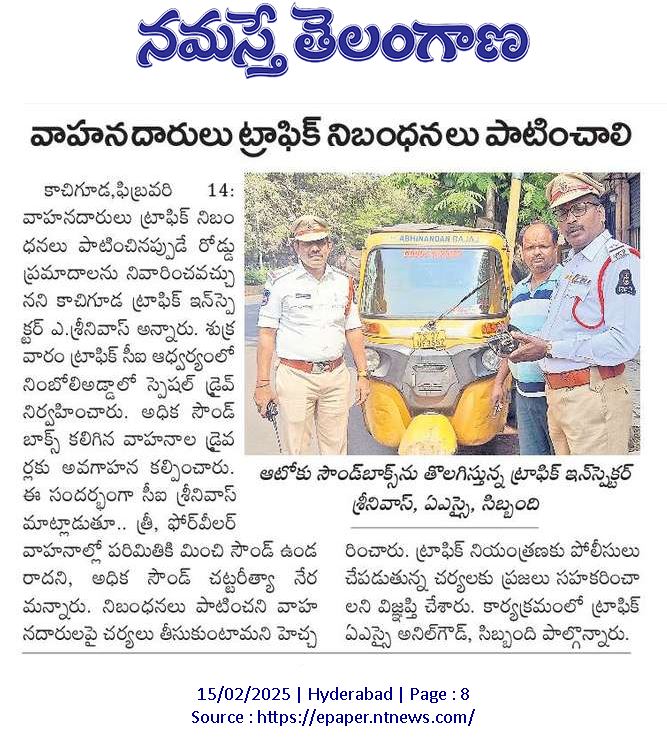 నమస్తే తెలంగాణ

వాహనదారులు ట్రాఫిక్ నిబంధనలు పాటించాలి

కాచిగూడ,ఫిబ్రవరి 14: వాహనదారులు ట్రాఫిక్ నిబంధనలు పాటించినప్పుడే రోడ్డు ప్రమాదాలను నివారించవచ్చునని కాచిగూడ ట్రాఫిక్ ఇన్‌స్పెక్టర్ ఎ.శ్రీనివాస్ అన్నారు. శుక్రవారం ట్రాఫిక్ సీఐ ఆధ్వర్యంలో నింబోలిఅడ్డాలో స్పెషల్ డ్రైవ్ నిర్వహించారు. అధిక సౌండ్ బాక్స్ కలిగిన వాహనాల డ్రైవర్లకు అవగాహన కల్పించారు. ఈ సందర్భంగా సీఐ శ్రీనివాస్ మాట్లాడుతూ.. త్రీ, ఫోర్‌వీలర్ వాహనాల్లో పరిమితికి మించి సౌండ్ ఉండరాదని, అధిక సౌండ్ చట్టరీత్యా నేరమన్నారు. నిబంధనలు పాటించని వాహనదారులపై చర్యలు తీసుకుంటామని హెచ్చరించారు. ట్రాఫిక్ నియంత్రణకు పోలీసులు చేపడుతున్న చర్యలకు ప్రజలు సహకరించాలని విజ్ఞప్తి చేశారు. కార్యక్రమంలో ట్రాఫిక్ ఏఎస్సై అనిల్‌గౌడ్, సిబ్బంది పాల్గొన్నారు.

ABHINANDAN BAJAJ

ఆటోకు సౌండ్‌బాక్స్‌ను తొలగిస్తున్న ట్రాఫిక్ ఇన్‌స్పెక్టర్ శ్రీనివాస్, ఏఎస్సై, సిబ్బంది

15/02/2025 | Hyderabad | Page : 8
Source : https://epaper.ntnews.com/